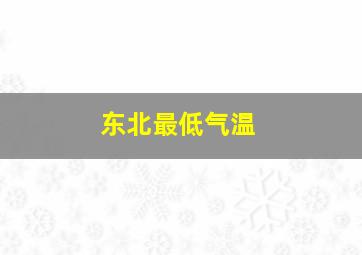 东北最低气温